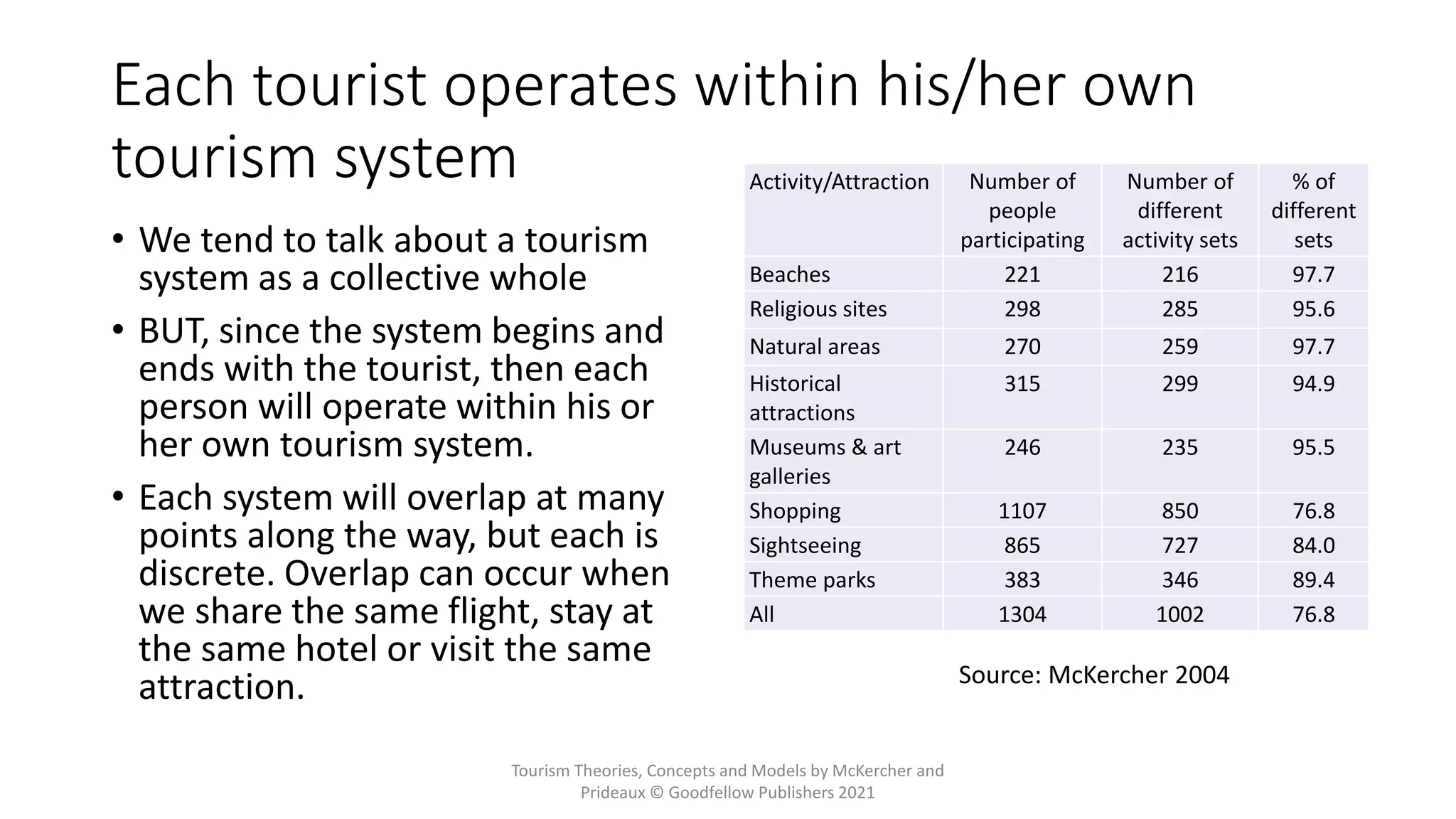 Each tourist operates within his/her own tourism system

• We tend to talk about a tourism system as a collective whole
• BUT, since the system begins and ends with the tourist, then each person will operate within his or her own tourism system.
• Each system will overlap at many points along the way, but each is discrete. Overlap can occur when we share the same flight, stay at the same hotel or visit the same attraction.

| Activity/Attraction | Number of people participating | Number of different activity sets | % of different sets |
|---|---|---|---|
| Beaches | 221 | 216 | 97.7 |
| Religious sites | 298 | 285 | 95.6 |
| Natural areas | 270 | 259 | 97.7 |
| Historical attractions | 315 | 299 | 94.9 |
| Museums & art galleries | 246 | 235 | 95.5 |
| Shopping | 1107 | 850 | 76.8 |
| Sightseeing | 865 | 727 | 84.0 |
| Theme parks | 383 | 346 | 89.4 |
| All | 1304 | 1002 | 76.8 |

Source: McKercher 2004

Tourism Theories, Concepts and Models by McKercher and Prideaux © Goodfellow Publishers 2021